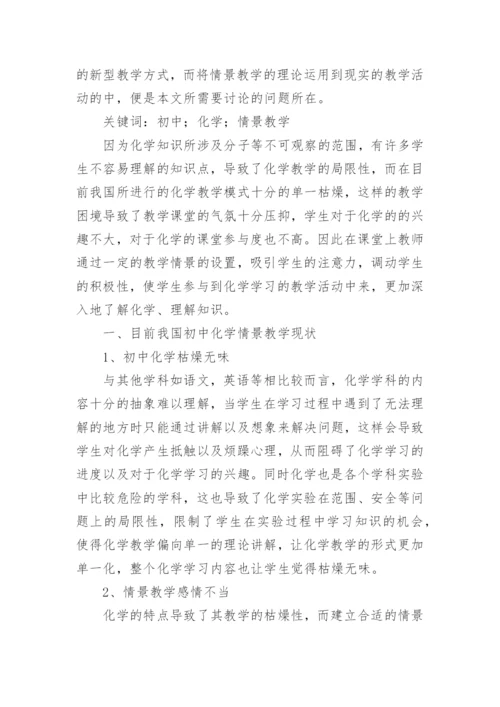 的新型教学方式，而将情景教学的理论运用到现实的教学活动的中，便是本文所需要讨论的问题所在。

关键词：初中；化学；情景教学

因为化学知识所涉及分子等不可观察的范围，有许多学生不容易理解的知识点，导致了化学教学的局限性，而在目前我国所进行的化学教学模式十分的单一枯燥，这样的教学困境导致了教学课堂的气氛十分压抑，学生对于化学的的兴趣不大，对于化学的课堂参与度也不高。因此在课堂上教师通过一定的教学情景的设置，吸引学生的注意力，调动学生的积极性，使学生参与到化学学习的教学活动中来，更加深入地了解化学、理解知识。

一、目前我国初中化学情景教学现状

1、初中化学枯燥无味

与其他学科如语文，英语等相比较而言，化学学科的内容十分的抽象难以理解，当学生在学习过程中遇到了无法理解的地方时只能通过讲解以及想象来解决问题，这样会导致学生对化学产生抵触以及烦躁心理，从而阻碍了化学学习的进度以及对于化学学习的兴趣。同时化学也是各个学科实验中比较危险的学科，这也导致了化学实验在范围、安全等问题上的局限性，限制了学生在实验过程中学习知识的机会，使得化学教学偏向单一的理论讲解，让化学教学的形式更加单一化，整个化学学习内容也让学生觉得枯燥无味。

2、情景教学感情不当

化学的特点导致了其教学的枯燥性，而建立合适的情景